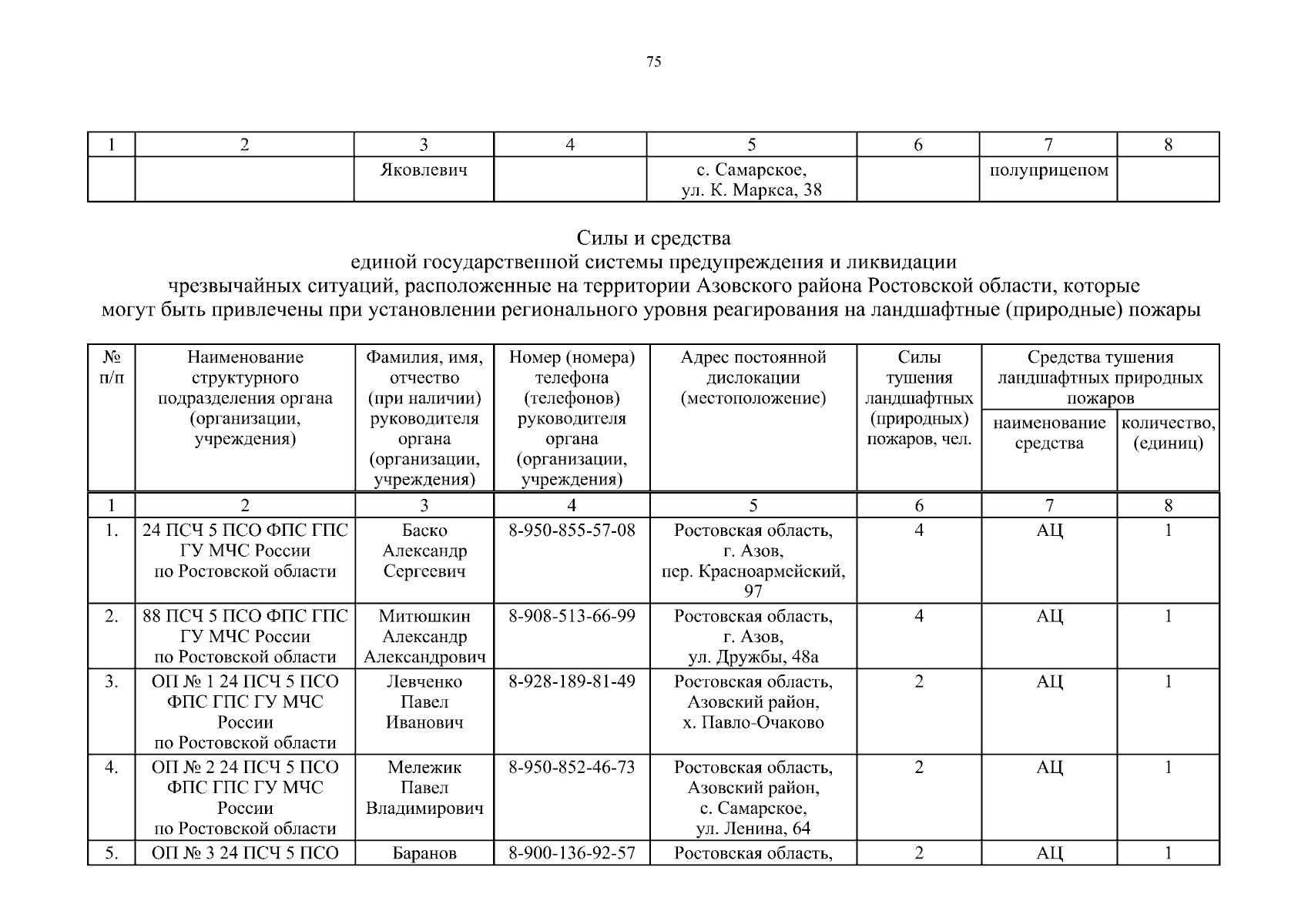 75

| 1 | 2 | 3 | 4 | 5 | 6 | 7 | 8 |
|---|---|---|---|---|---|---|---|
| | | Яковлевич | | с. Самарское, ул. К. Маркса, 38 | | полуприцепом | |

Силы и средства
единой государственной системы предупреждения и ликвидации
чрезвычайных ситуаций, расположенные на территории Азовского района Ростовской области, которые могут быть привлечены при установлении регионального уровня реагирования на ландшафтные (природные) пожары

| № п/п | Наименование структурного подразделения органа (организации, учреждения) | Фамилия, имя, отчество (при наличии) руководителя органа (организации, учреждения) | Номер (номера) телефона (телефонов) руководителя органа (организации, учреждения) | Адрес постоянной дислокации (местоположение) | Силы тушения ландшафтных (природных) пожаров, чел. | Средства тушения ландшафтных природных пожаров: наименование средства | Средства тушения ландшафтных природных пожаров: количество, (единиц) |
|---|---|---|---|---|---|---|---|
| 1 | 2 | 3 | 4 | 5 | 6 | 7 | 8 |
| 1. | 24 ПСЧ 5 ПСО ФПС ГПС ГУ МЧС России по Ростовской области | Баско Александр Сергеевич | 8-950-855-57-08 | Ростовская область, г. Азов, пер. Красноармейский, 97 | 4 | АЦ | 1 |
| 2. | 88 ПСЧ 5 ПСО ФПС ГПС ГУ МЧС России по Ростовской области | Митюшкин Александр Александрович | 8-908-513-66-99 | Ростовская область, г. Азов, ул. Дружбы, 48а | 4 | АЦ | 1 |
| 3. | ОП № 1 24 ПСЧ 5 ПСО ФПС ГПС ГУ МЧС России по Ростовской области | Левченко Павел Иванович | 8-928-189-81-49 | Ростовская область, Азовский район, х. Павло-Очаково | 2 | АЦ | 1 |
| 4. | ОП № 2 24 ПСЧ 5 ПСО ФПС ГПС ГУ МЧС России по Ростовской области | Мележик Павел Владимирович | 8-950-852-46-73 | Ростовская область, Азовский район, с. Самарское, ул. Ленина, 64 | 2 | АЦ | 1 |
| 5. | ОП № 3 24 ПСЧ 5 ПСО | Баранов | 8-900-136-92-57 | Ростовская область, | 2 | АЦ | 1 |